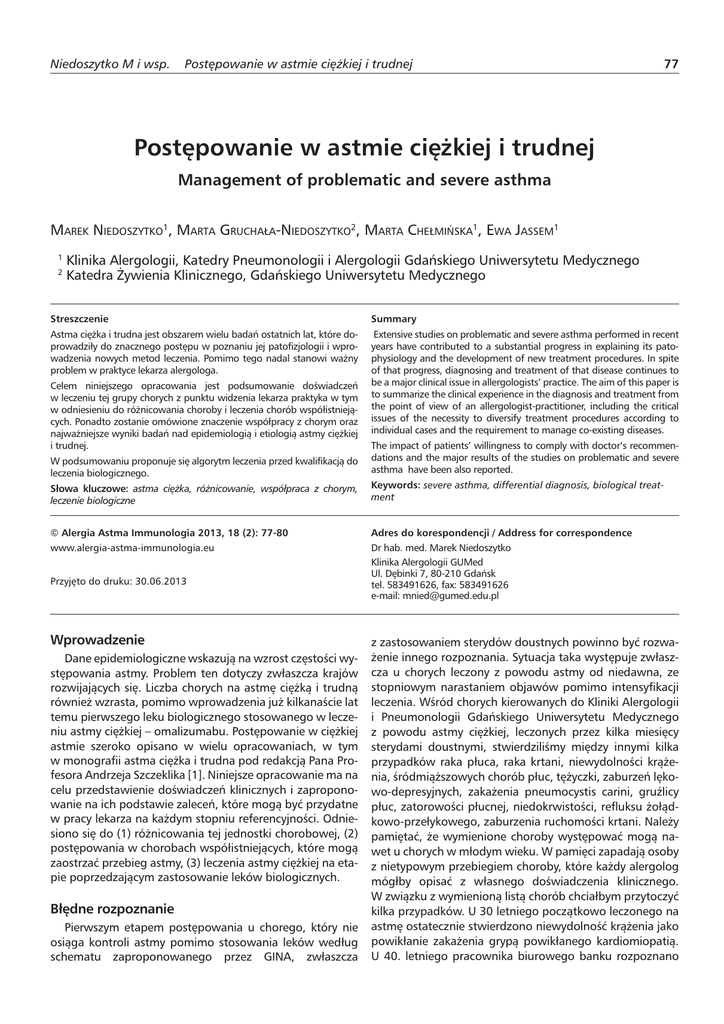 Niedoszytko M i wsp. Postępowanie w astmie ciężkiej i trudnej 77

Postępowanie w astmie ciężkiej i trudnej

Management of problematic and severe asthma

Marek Niedoszytko$^1$, Marta Gruchała-Niedoszytko$^2$, Marta Chełmińska$^1$, Ewa Jassem$^1$

$^1$ Klinika Alergologii, Katedry Pneumonologii i Alergologii Gdańskiego Uniwersytetu Medycznego
$^2$ Katedra Żywienia Klinicznego, Gdańskiego Uniwersytetu Medycznego

Streszczenie

Astma ciężka i trudna jest obszarem wielu badań ostatnich lat, które doprowadziły do znacznego postępu w poznaniu jej patofizjologii i wprowadzenia nowych metod leczenia. Pomimo tego nadal stanowi ważny problem w praktyce lekarza alergologa.

Celem niniejszego opracowania jest podsumowanie doświadczeń w leczeniu tej grupy chorych z punktu widzenia lekarza praktyka w tym w odniesieniu do różnicowania choroby i leczenia chorób współistniejących. Ponadto zostanie omówione znaczenie współpracy z chorym oraz najważniejsze wyniki badań nad epidemiologią i etiologią astmy ciężkiej i trudnej.

W podsumowaniu proponuje się algorytm leczenia przed kwalifikacją do leczenia biologicznego.

Słowa kluczowe: astma ciężka, różnicowanie, współpraca z chorym, leczenie biologiczne

Summary

Extensive studies on problematic and severe asthma performed in recent years have contributed to a substantial progress in explaining its patophysiology and the development of new treatment procedures. In spite of that progress, diagnosing and treatment of that disease continues to be a major clinical issue in allergologists' practice. The aim of this paper is to summarize the clinical experience in the diagnosis and treatment from the point of view of an allergologist-practitioner, including the critical issues of the necessity to diversify treatment procedures according to individual cases and the requirement to manage co-existing diseases.

The impact of patients' willingness to comply with doctor's recommendations and the major results of the studies on problematic and severe asthma have been also reported.

Keywords: severe asthma, differential diagnosis, biological treatment

© Alergia Astma Immunologia 2013, 18 (2): 77-80
www.alergia-astma-immunologia.eu

Przyjęto do druku: 30.06.2013

Adres do korespondencji / Address for correspondence
Dr hab. med. Marek Niedoszytko
Klinika Alergologii GUMed
Ul. Dębinki 7, 80-210 Gdańsk
tel. 583491626, fax: 583491626
e-mail: mnied@gumed.edu.pl

Wprowadzenie

Dane epidemiologiczne wskazują na wzrost częstości występowania astmy. Problem ten dotyczy zwłaszcza krajów rozwijających się. Liczba chorych na astmę ciężką i trudną również wzrasta, pomimo wprowadzenia już kilkanaście lat temu pierwszego leku biologicznego stosowanego w leczeniu astmy ciężkiej – omalizumabu. Postępowanie w ciężkiej astmie szeroko opisano w wielu opracowaniach, w tym w monografii astma ciężka i trudna pod redakcją Pana Profesora Andrzeja Szczeklika [1]. Niniejsze opracowanie ma na celu przedstawienie doświadczeń klinicznych i zaproponowanie na ich podstawie zaleceń, które mogą być przydatne w pracy lekarza na każdym stopniu referencyjności. Odniesiono się do (1) różnicowania tej jednostki chorobowej, (2) postępowania w chorobach współistniejących, które mogą zaostrzać przebieg astmy, (3) leczenia astmy ciężkiej na etapie poprzedzającym zastosowanie leków biologicznych.

Błędne rozpoznanie

Pierwszym etapem postępowania u chorego, który nie osiąga kontroli astmy pomimo stosowania leków według schematu zaproponowanego przez GINA, zwłaszcza z zastosowaniem sterydów doustnych powinno być rozważenie innego rozpoznania. Sytuacja taka występuje zwłaszcza u chorych leczony z powodu astmy od niedawna, ze stopniowym narastaniem objawów pomimo intensyfikacji leczenia. Wśród chorych kierowanych do Kliniki Alergologii i Pneumonologii Gdańskiego Uniwersytetu Medycznego z powodu astmy ciężkiej, leczonych przez kilka miesięcy sterydami doustnymi, stwierdziliśmy między innymi kilka przypadków raka płuca, raka krtani, niewydolności krążenia, śródmiąższowych chorób płuc, tężyczki, zaburzeń lękowo-depresyjnych, zakażenia pneumocystis carini, gruźlicy płuc, zatorowości płucnej, niedokrwistości, refluksu żołądkowo-przełykowego, zaburzenia ruchomości krtani. Należy pamiętać, że wymienione choroby występować mogą nawet u chorych w młodym wieku. W pamięci zapadają osoby z nietypowym przebiegiem choroby, które każdy alergolog mógłby opisać z własnego doświadczenia klinicznego. W związku z wymienioną listą chorób chciałbym przytoczyć kilka przypadków. U 30 letniego początkowo leczonego na astmę ostatecznie stwierdzono niewydolność krążenia jako powikłanie zakażenia grypą powikłanego kardiomiopatią. U 40. letniego pracownika biurowego banku rozpoznano